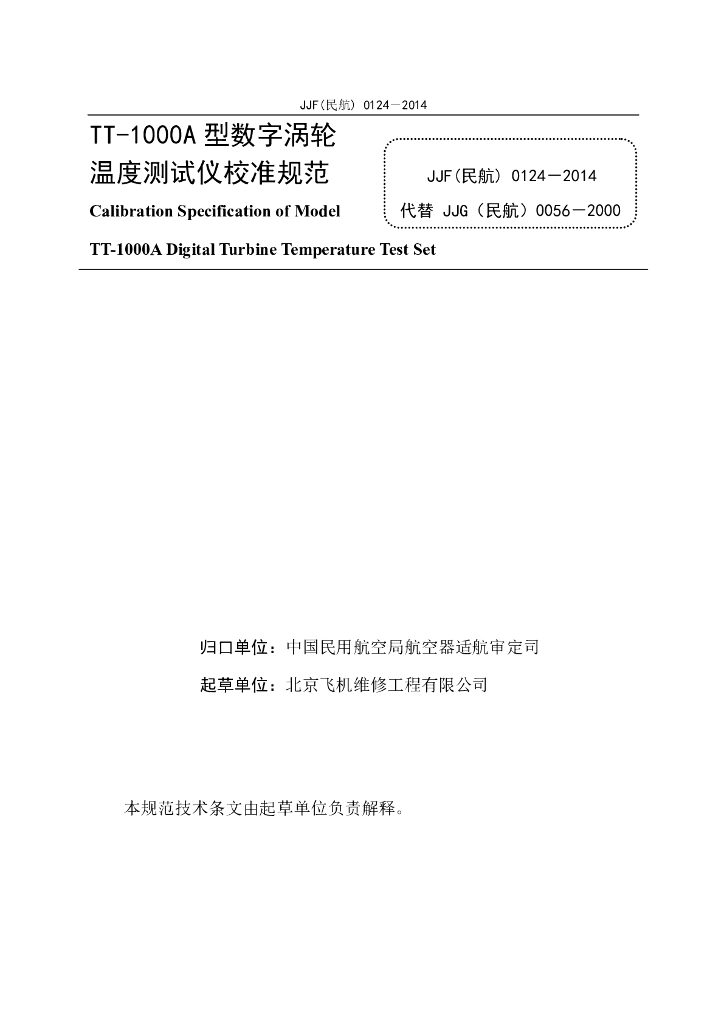 JJF(民航) 0124—2014

TT-1000A 型数字涡轮温度测试仪校准规范

Calibration Specification of Model TT-1000A Digital Turbine Temperature Test Set

JJF(民航) 0124—2014

代替 JJG（民航）0056—2000

归口单位：中国民用航空局航空器适航审定司

起草单位：北京飞机维修工程有限公司

本规范技术条文由起草单位负责解释。